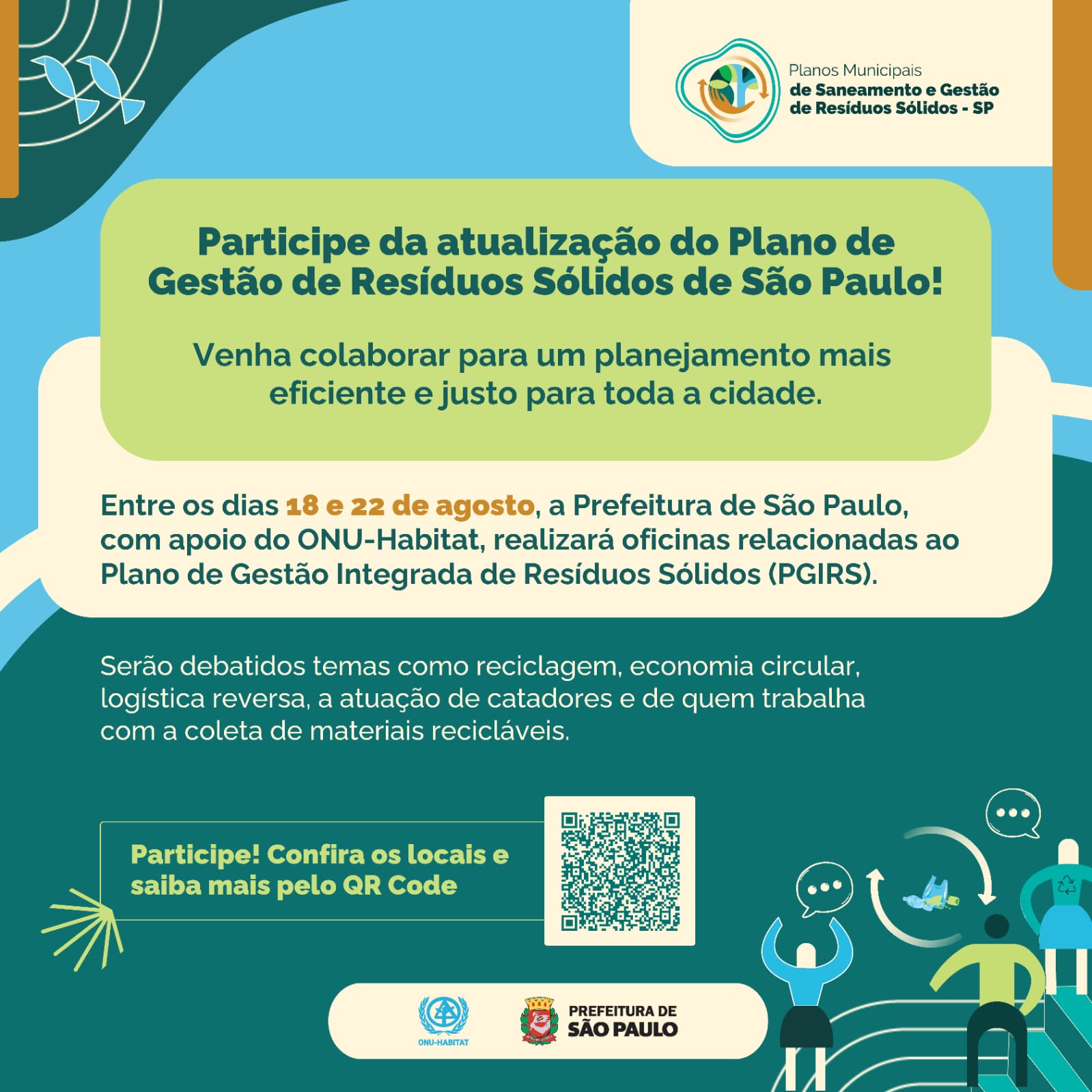 Planos Municipais
de Saneamento e Gestão
de Resíduos Sólidos - SP

Participe da atualização do Plano de Gestão de Resíduos Sólidos de São Paulo!

Venha colaborar para um planejamento mais eficiente e justo para toda a cidade.

Entre os dias 18 e 22 de agosto, a Prefeitura de São Paulo, com apoio do ONU-Habitat, realizará oficinas relacionadas ao Plano de Gestão Integrada de Resíduos Sólidos (PGIRS).

Serão debatidos temas como reciclagem, economia circular, logística reversa, a atuação de catadores e de quem trabalha com a coleta de materiais recicláveis.

Participe! Confira os locais e saiba mais pelo QR Code

ONU-HABITAT

PREFEITURA DE
SÃO PAULO